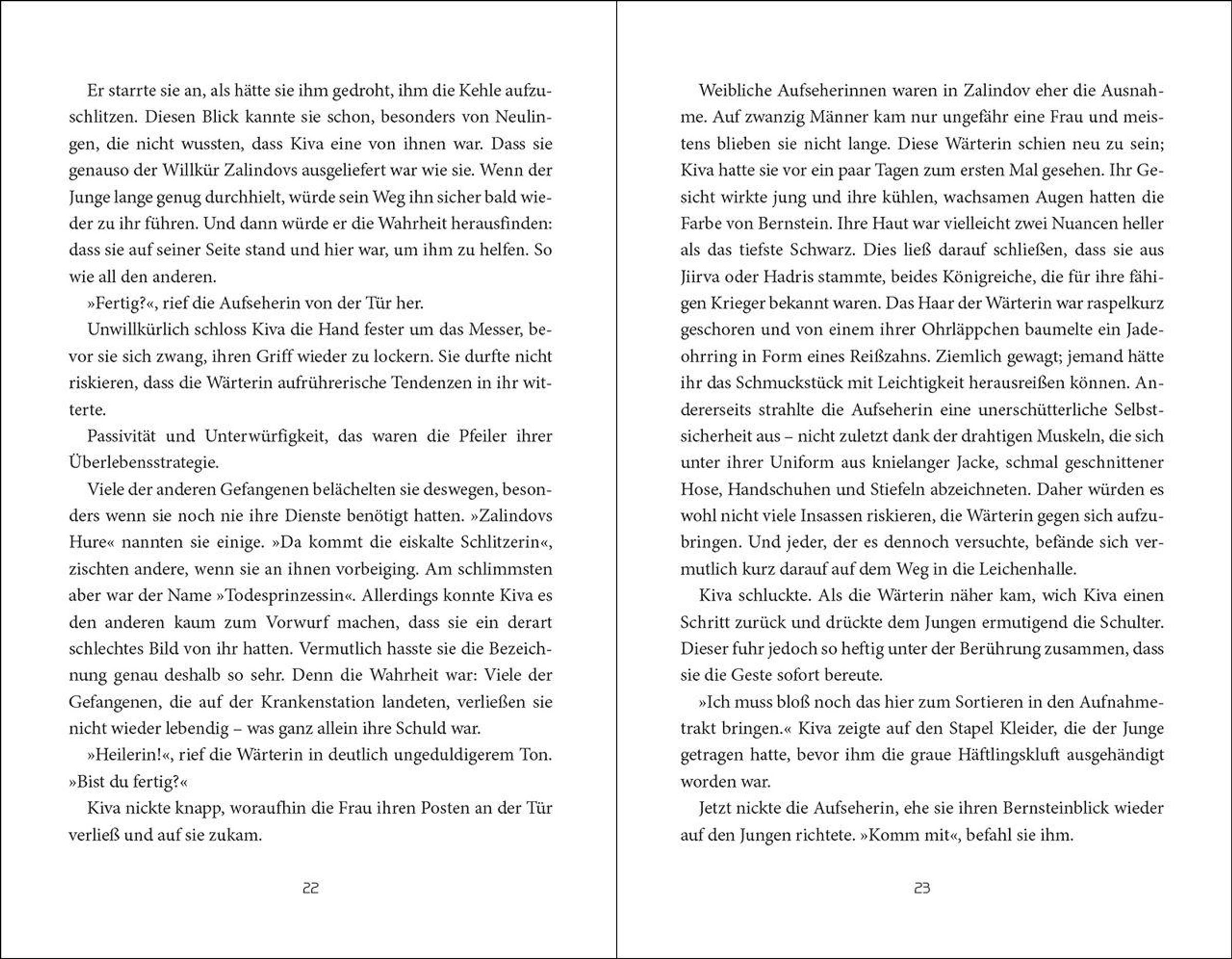 Er starrte sie an, als hätte sie ihm gedroht, ihm die Kehle aufzuschlitzen. Diesen Blick kannte sie schon, besonders von Neulingen, die nicht wussten, dass Kiva eine von ihnen war. Dass sie genauso der Willkür Zalindovs ausgeliefert war wie sie. Wenn der Junge lange genug durchhielt, würde sein Weg ihn sicher bald wieder zu ihr führen. Und dann würde er die Wahrheit herausfinden: dass sie auf seiner Seite stand und hier war, um ihm zu helfen. So wie all den anderen.

»Fertig?«, rief die Aufseherin von der Tür her.

Unwillkürlich schloss Kiva die Hand fester um das Messer, bevor sie sich zwang, ihren Griff wieder zu lockern. Sie durfte nicht riskieren, dass die Wärterin aufrührerische Tendenzen in ihr witterte.

Passivität und Unterwürfigkeit, das waren die Pfeiler ihrer Überlebensstrategie.

Viele der anderen Gefangenen belächelten sie deswegen, besonders wenn sie noch nie ihre Dienste benötigt hatten. »Zalindovs Hure« nannten sie einige. »Da kommt die eiskalte Schlitzerin«, zischten andere, wenn sie an ihnen vorbeiging. Am schlimmsten aber war der Name »Todesprinzessin«. Allerdings konnte Kiva es den anderen kaum zum Vorwurf machen, dass sie ein derart schlechtes Bild von ihr hatten. Vermutlich hasste sie die Bezeichnung genau deshalb so sehr. Denn die Wahrheit war: Viele der Gefangenen, die auf der Krankenstation landeten, verließen sie nicht wieder lebendig – was ganz allein ihre Schuld war.

»Heilerin!«, rief die Wärterin in deutlich ungeduldigerem Ton. »Bist du fertig?«

Kiva nickte knapp, woraufhin die Frau ihren Posten an der Tür verließ und auf sie zukam.

22

Weibliche Aufseherinnen waren in Zalindov eher die Ausnahme. Auf zwanzig Männer kam nur ungefähr eine Frau und meistens blieben sie nicht lange. Diese Wärterin schien neu zu sein; Kiva hatte sie vor ein paar Tagen zum ersten Mal gesehen. Ihr Gesicht wirkte jung und ihre kühlen, wachsamen Augen hatten die Farbe von Bernstein. Ihre Haut war vielleicht zwei Nuancen heller als das tiefste Schwarz. Dies ließ darauf schließen, dass sie aus Jiirva oder Hadris stammte, beides Königreiche, die für ihre fähigen Krieger bekannt waren. Das Haar der Wärterin war raspelkurz geschoren und von einem ihrer Ohrläppchen baumelte ein Jadeohrring in Form eines Reißzahns. Ziemlich gewagt; jemand hätte ihr das Schmuckstück mit Leichtigkeit herausreißen können. Andererseits strahlte die Aufseherin eine unerschütterliche Selbstsicherheit aus – nicht zuletzt dank der drahtigen Muskeln, die sich unter ihrer Uniform aus knielanger Jacke, schmal geschnittener Hose, Handschuhen und Stiefeln abzeichneten. Daher würden es wohl nicht viele Insassen riskieren, die Wärterin gegen sich aufzubringen. Und jeder, der es dennoch versuchte, befände sich vermutlich kurz darauf auf dem Weg in die Leichenhalle.

Kiva schluckte. Als die Wärterin näher kam, wich Kiva einen Schritt zurück und drückte dem Jungen ermutigend die Schulter. Dieser fuhr jedoch so heftig unter der Berührung zusammen, dass sie die Geste sofort bereute.

»Ich muss bloß noch das hier zum Sortieren in den Aufnahmetrakt bringen.« Kiva zeigte auf den Stapel Kleider, die der Junge getragen hatte, bevor ihm die graue Häftlingskluft ausgehändigt worden war.

Jetzt nickte die Aufseherin, ehe sie ihren Bernsteinblick wieder auf den Jungen richtete. »Komm mit«, befahl sie ihm.

23